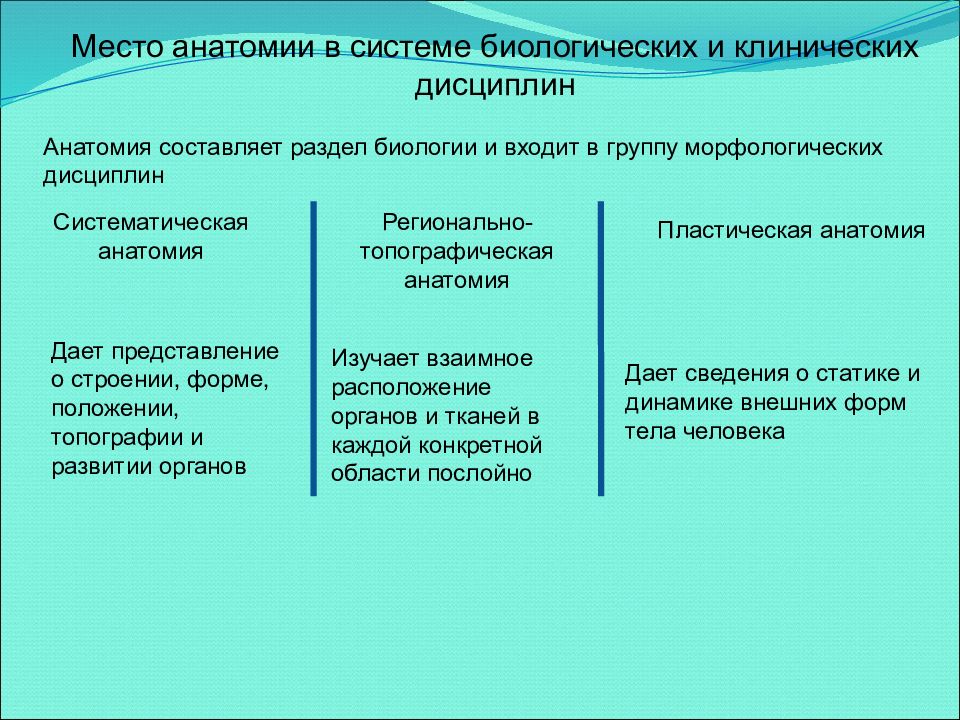 Место анатомии в системе биологических и клинических дисциплин

Анатомия составляет раздел биологии и входит в группу морфологических дисциплин

Систематическая анатомия

Дает представление о строении, форме, положении, топографии и развитии органов

Регионально-топографическая анатомия

Изучает взаимное расположение органов и тканей в каждой конкретной области послойно

Пластическая анатомия

Дает сведения о статике и динамике внешних форм тела человека